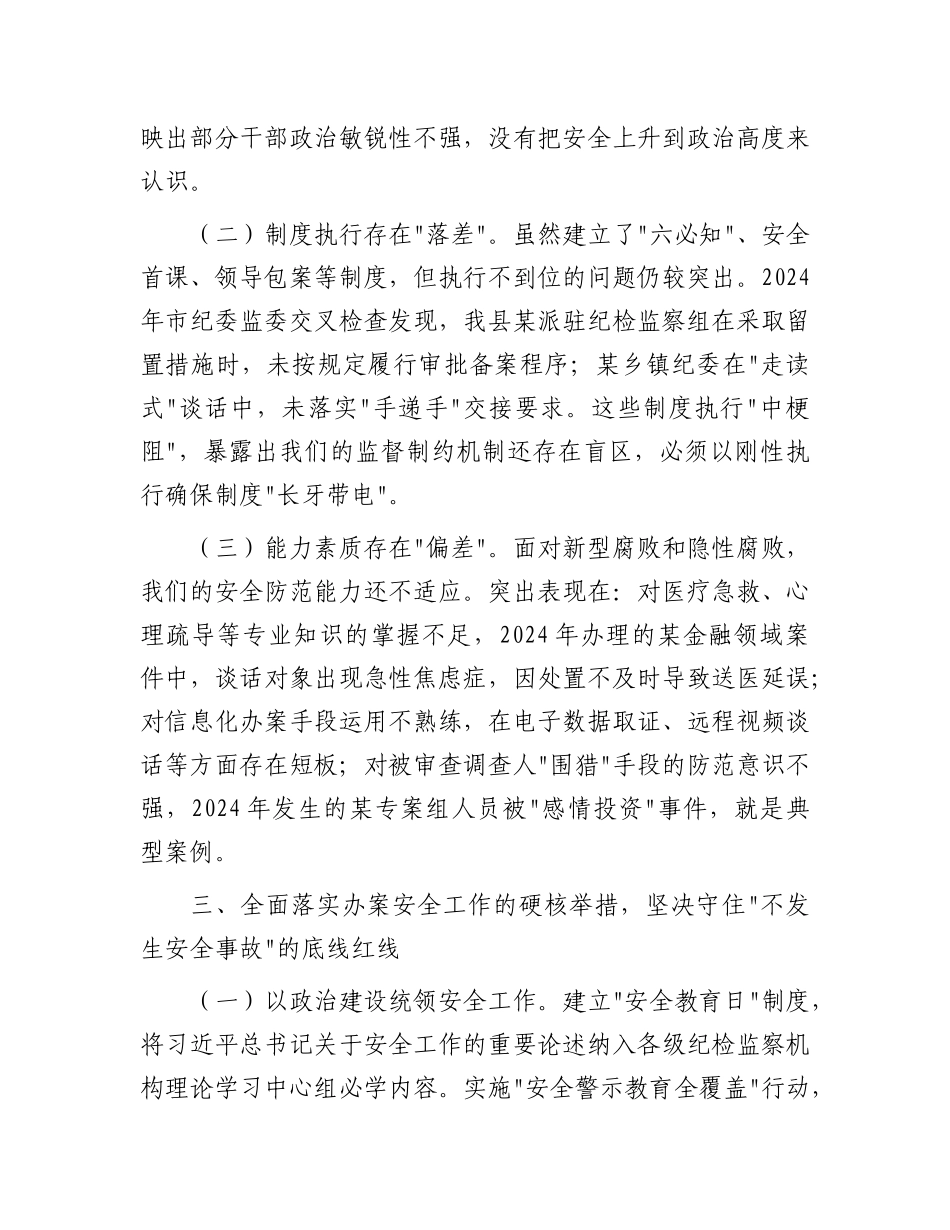 映出部分干部政治敏锐性不强，没有把安全上升到政治高度来认识。

（二）制度执行存在"落差"。虽然建立了"六必知"、安全首课、领导包案等制度，但执行不到位的问题仍较突出。2024年市纪委监委交叉检查发现，我县某派驻纪检监察组在采取留置措施时，未按规定履行审批备案程序；某乡镇纪委在"走读式"谈话中，未落实"手递手"交接要求。这些制度执行"中梗阻"，暴露出我们的监督制约机制还存在盲区，必须以刚性执行确保制度"长牙带电"。

（三）能力素质存在"偏差"。面对新型腐败和隐性腐败，我们的安全防范能力还不适应。突出表现在：对医疗急救、心理疏导等专业知识的掌握不足，2024年办理的某金融领域案件中，谈话对象出现急性焦虑症，因处置不及时导致送医延误；对信息化办案手段运用不熟练，在电子数据取证、远程视频谈话等方面存在短板；对被审查调查人"围猎"手段的防范意识不强，2024年发生的某专案组人员被"感情投资"事件，就是典型案例。

三、全面落实办案安全工作的硬核举措，坚决守住"不发生安全事故"的底线红线

（一）以政治建设统领安全工作。建立"安全教育日"制度，将习近平总书记关于安全工作的重要论述纳入各级纪检监察机构理论学习中心组必学内容。实施"安全警示教育全覆盖"行动，